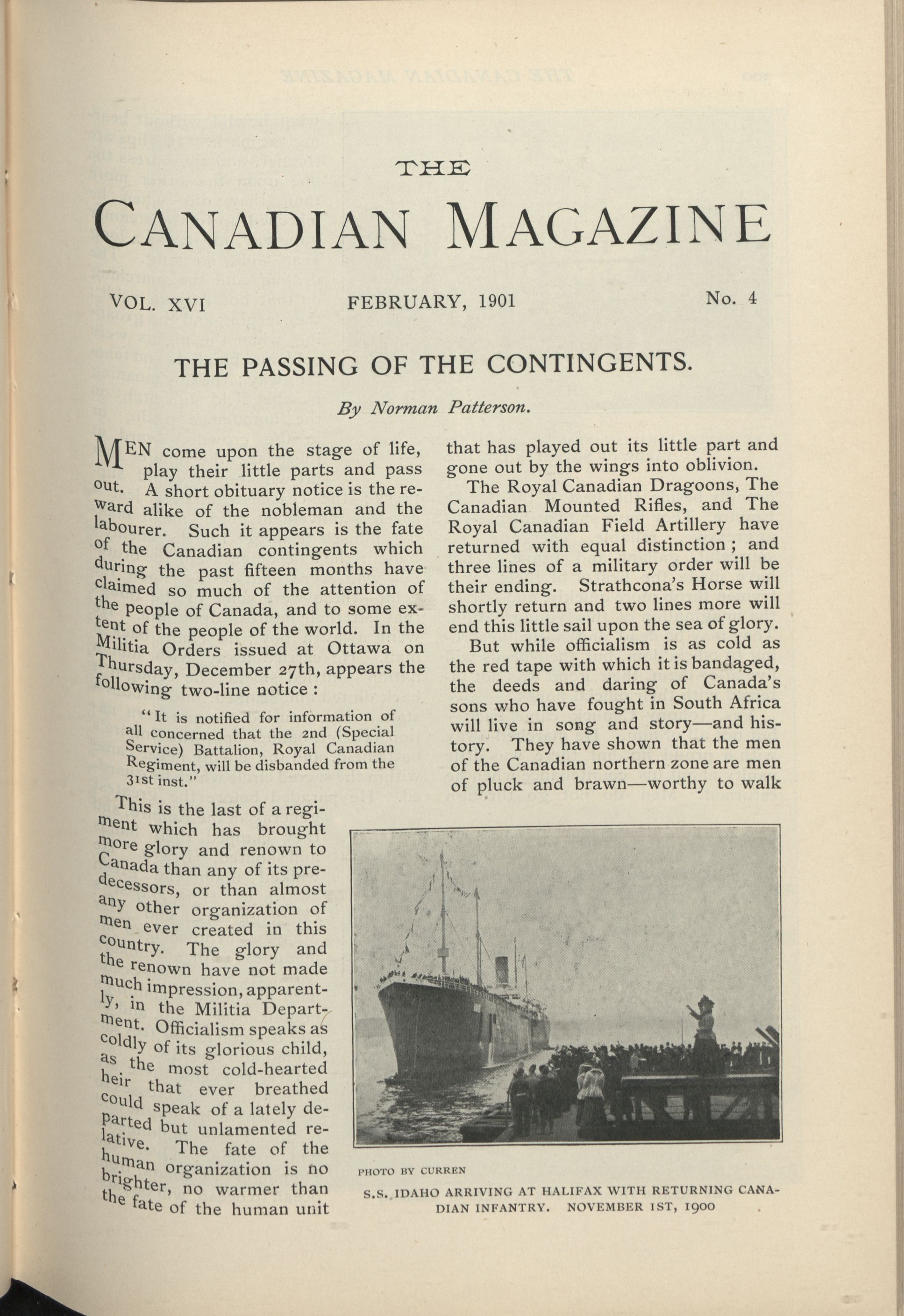 THE

CANADIAN MAGAZINE

VOL. XVI FEBRUARY, 1901 No. 4

THE PASSING OF THE CONTINGENTS.

By Norman Patterson.

MEN come upon the stage of life, play their little parts and pass out. A short obituary notice is the reward alike of the nobleman and the labourer. Such it appears is the fate of the Canadian contingents which during the past fifteen months have claimed so much of the attention of the people of Canada, and to some extent of the people of the world. In the Militia Orders issued at Ottawa on Thursday, December 27th, appears the following two-line notice :

"It is notified for information of all concerned that the 2nd (Special Service) Battalion, Royal Canadian Regiment, will be disbanded from the 31st inst."

This is the last of a regiment which has brought more glory and renown to Canada than any of its predecessors, or than almost any other organization of men ever created in this country. The glory and the renown have not made much impression, apparently, in the Militia Department. Officialism speaks as coldly of its glorious child, as the most cold-hearted heir that ever breathed could speak of a lately departed but unlamented relative. The fate of the human organization is no brighter, no warmer than the fate of the human unit that has played out its little part and gone out by the wings into oblivion.

The Royal Canadian Dragoons, The Canadian Mounted Rifles, and The Royal Canadian Field Artillery have returned with equal distinction ; and three lines of a military order will be their ending. Strathcona's Horse will shortly return and two lines more will end this little sail upon the sea of glory.

But while officialism is as cold as the red tape with which it is bandaged, the deeds and daring of Canada's sons who have fought in South Africa will live in song and story—and history. They have shown that the men of the Canadian northern zone are men of pluck and brawn—worthy to walk

PHOTO BY CURREN

S.S. IDAHO ARRIVING AT HALIFAX WITH RETURNING CANADIAN INFANTRY. NOVEMBER 1ST, 1900